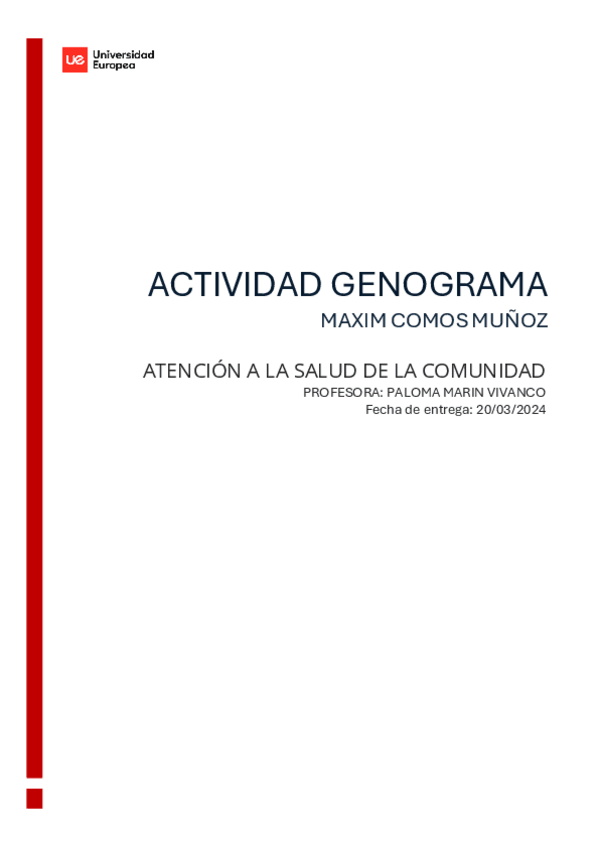 ue Universidad Europea

ACTIVIDAD GENOGRAMA
MAXIM COMOS MUÑOZ

ATENCIÓN A LA SALUD DE LA COMUNIDAD
PROFESORA: PALOMA MARIN VIVANCO
Fecha de entrega: 20/03/2024